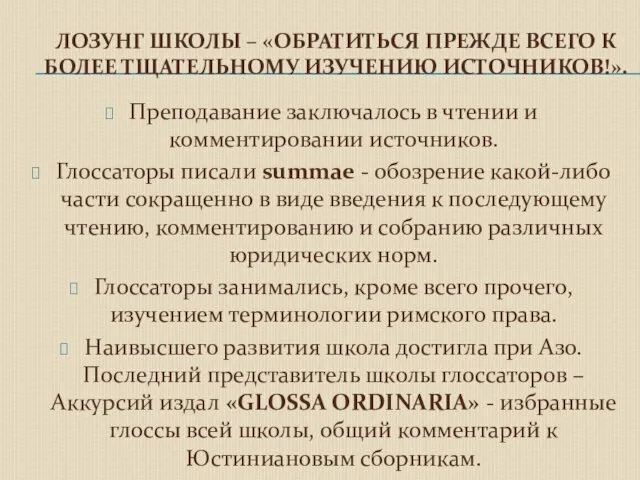 ЛОЗУНГ ШКОЛЫ – «ОБРАТИТЬСЯ ПРЕЖДЕ ВСЕГО К БОЛЕЕ ТЩАТЕЛЬНОМУ ИЗУЧЕНИЮ ИСТОЧНИКОВ!».

Преподавание заключалось в чтении и комментировании источников.

Глоссаторы писали summae - обозрение какой-либо части сокращенно в виде введения к последующему чтению, комментированию и собранию различных юридических норм.

Глоссаторы занимались, кроме всего прочего, изучением терминологии римского права.

Наивысшего развития школа достигла при Азо. Последний представитель школы глоссаторов – Аккурсий издал «GLOSSA ORDINARIA» - избранные глоссы всей школы, общий комментарий к Юстиниановым сборникам.